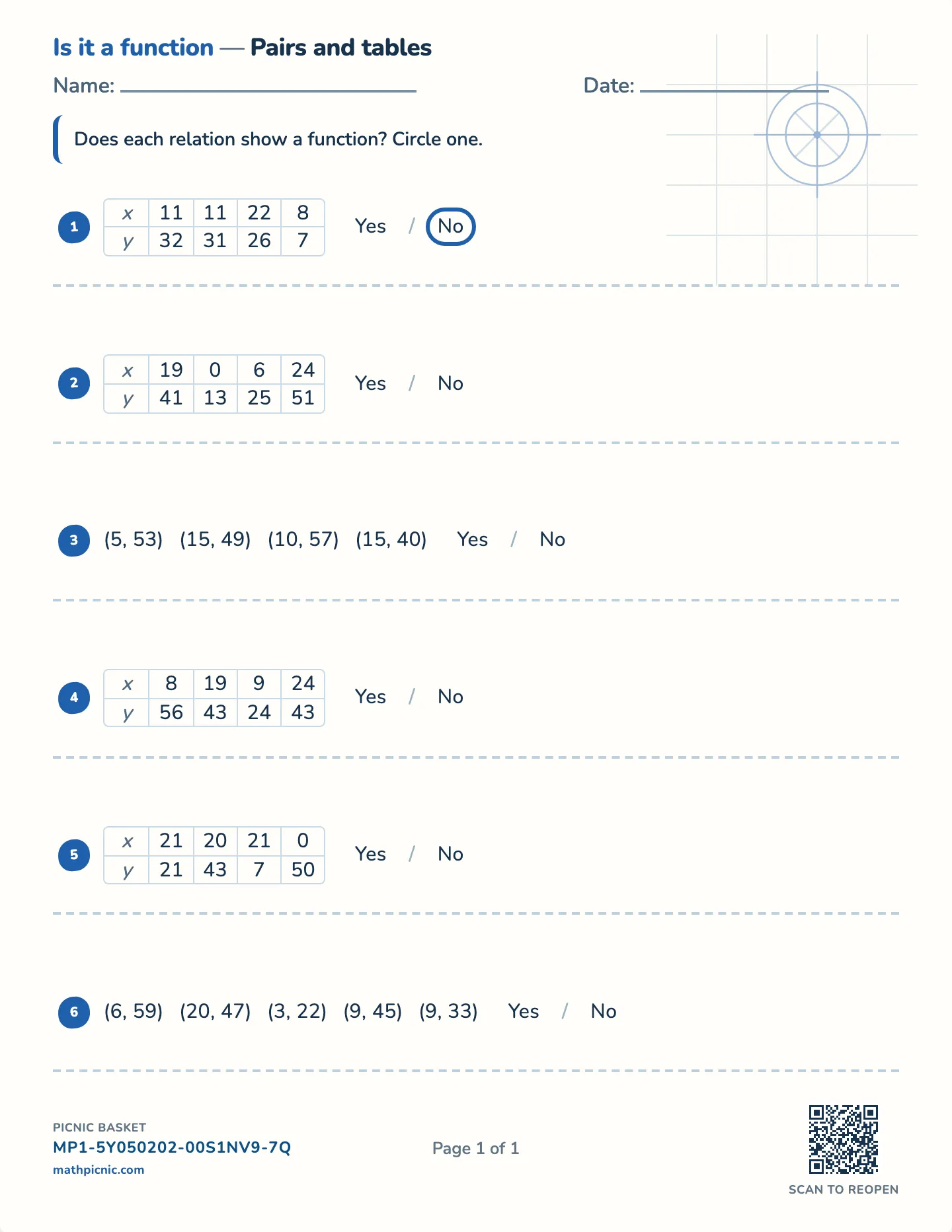 Is it a function — Pairs and tables

Name: 

Date: 

Does each relation show a function? Circle one.

1

| $x$ | 11 | 11 | 22 | 8 |
|---|---|---|---|---|
| $y$ | 32 | 31 | 26 | 7 |

Yes / No

2

| $x$ | 19 | 0 | 6 | 24 |
|---|---|---|---|---|
| $y$ | 41 | 13 | 25 | 51 |

Yes / No

3 (5, 53) (15, 49) (10, 57) (15, 40) Yes / No

4

| $x$ | 8 | 19 | 9 | 24 |
|---|---|---|---|---|
| $y$ | 56 | 43 | 24 | 43 |

Yes / No

5

| $x$ | 21 | 20 | 21 | 0 |
|---|---|---|---|---|
| $y$ | 21 | 43 | 7 | 50 |

Yes / No

6 (6, 59) (20, 47) (3, 22) (9, 45) (9, 33) Yes / No

PICNIC BASKET
MP1-5Y050202-00S1NV9-7Q
mathpicnic.com

Page 1 of 1

SCAN TO REOPEN